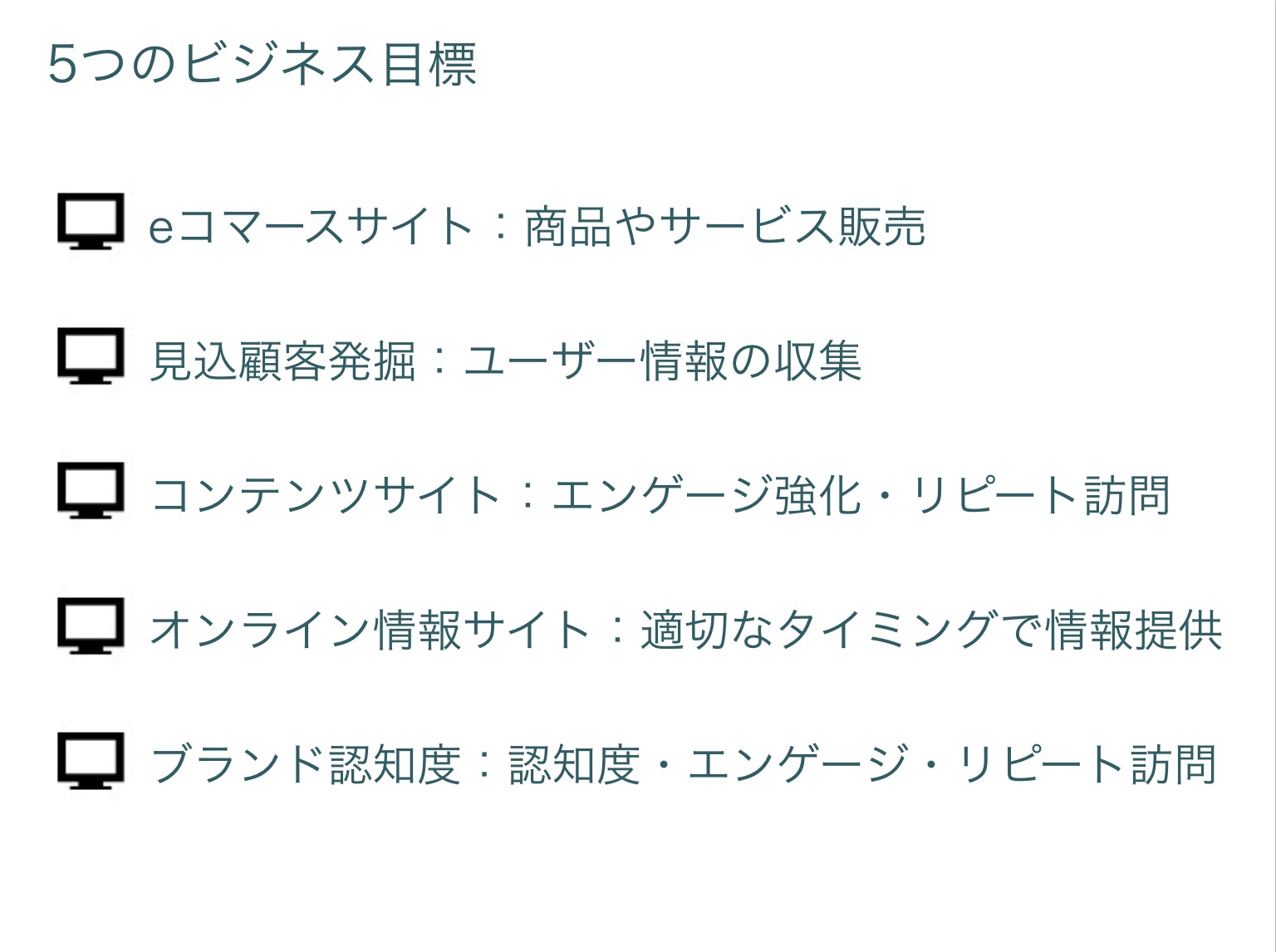 5つのビジネス目標

eコマースサイト：商品やサービス販売

見込顧客発掘：ユーザー情報の収集

コンテンツサイト：エンゲージ強化・リピート訪問

オンライン情報サイト：適切なタイミングで情報提供

ブランド認知度：認知度・エンゲージ・リピート訪問